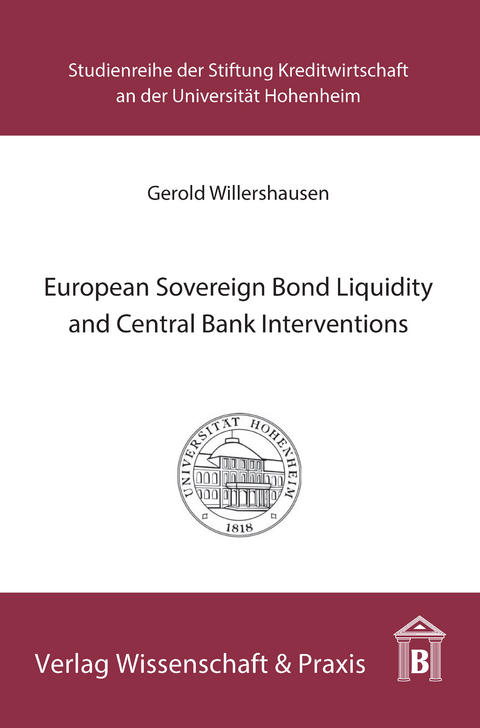 Studienreihe der Stiftung Kreditwirtschaft an der Universität Hohenheim

Gerold Willershausen

European Sovereign Bond Liquidity and Central Bank Interventions

UNIVERSITÄT HOHENHEIM
1818

Verlag Wissenschaft & Praxis

B